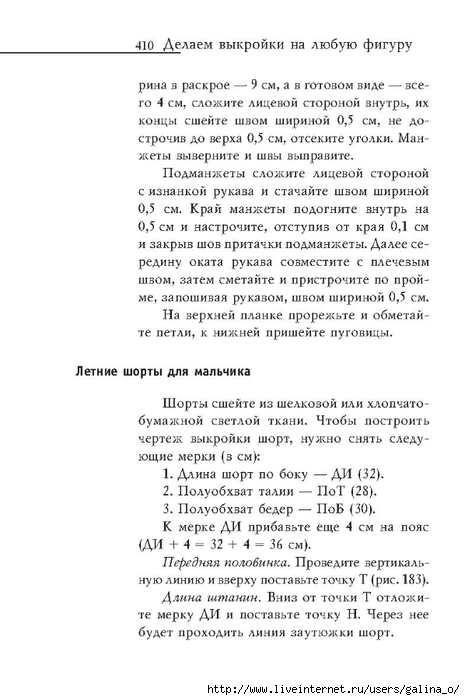 410 Делаем выкройки на любую фигуру

рина в раскрое — 9 см, а в готовом виде — всего 4 см, сложите лицевой стороной внутрь, их концы сшейте швом шириной 0,5 см, не дострочив до верха 0,5 см, отсеките уголки. Манжеты выверните и швы выправите.

Подманжеты сложите лицевой стороной с изнанкой рукава и стачайте швом шириной 0,5 см. Край манжеты подогните внутрь на 0,5 см и настрочите, отступив от края 0,1 см и закрыв шов притачки подманжеты. Далее середину оката рукава совместите с плечевым швом, затем сметайте и пристрочите по пройме, запошивая рукавом, швом шириной 0,5 см.

На верхней планке прорежьте и обметайте петли, к нижней пришейте пуговицы.

Летние шорты для мальчика

Шорты сшейте из шелковой или хлопчатобумажной светлой ткани. Чтобы построить чертеж выкройки шорт, нужно снять следующие мерки (в см):

1. Длина шорт по боку — ДИ (32).
2. Полуобхват талии — ПоТ (28).
3. Полуобхват бедер — ПоБ (30).

К мерке ДИ прибавьте еще 4 см на пояс (ДИ + 4 = 32 + 4 = 36 см).

Передняя половинка. Проведите вертикальную линию и вверху поставьте точку Т (рис. 183).

Длина штанин. Вниз от точки Т отложите мерку ДИ и поставьте точку Н. Через нее будет проходить линия заутюжки шорт.

http://www.liveinternet.ru/users/galina_o/